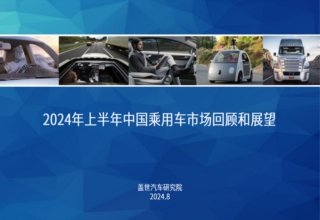 2024年上半年中国乘用车市场回顾和展望

盖世汽车研究院
2024.8